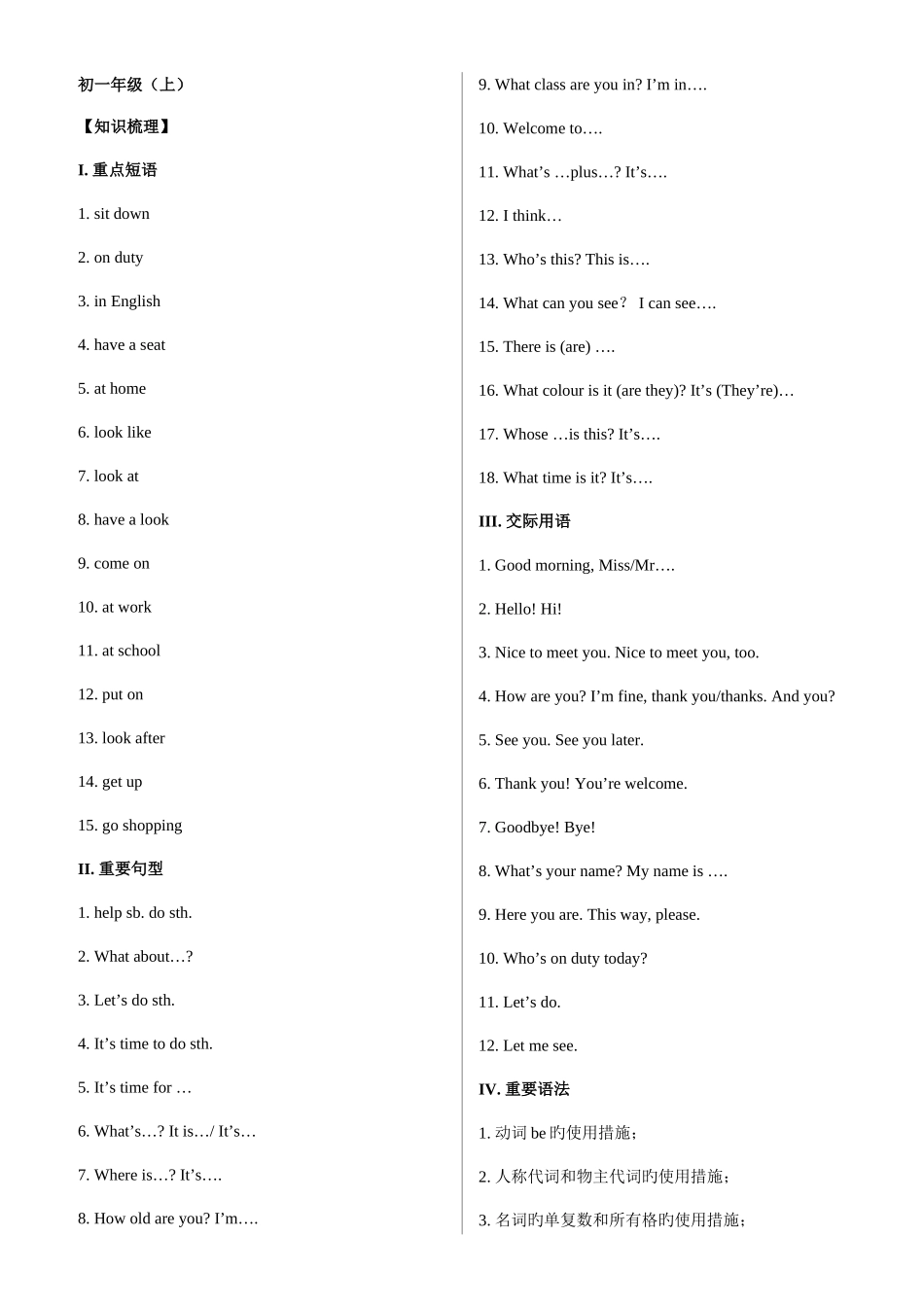 初一年级（上）

【知识梳理】

I. 重点短语

1. sit down

2. on duty

3. in English

4. have a seat

5. at home

6. look like

7. look at

8. have a look

9. come on

10. at work

11. at school

12. put on

13. look after

14. get up

15. go shopping

II. 重要句型

1. help sb. do sth.

2. What about…?

3. Let’s do sth.

4. It’s time to do sth.

5. It’s time for …

6. What’s…? It is…/ It’s…

7. Where is…? It’s….

8. How old are you? I’m….

9. What class are you in? I’m in….

10. Welcome to….

11. What’s …plus…? It’s….

12. I think…

13. Who’s this? This is….

14. What can you see？ I can see….

15. There is (are) ….

16. What colour is it (are they)? It’s (They’re)…

17. Whose …is this? It’s….

18. What time is it? It’s….

III. 交际用语

1. Good morning, Miss/Mr….

2. Hello! Hi!

3. Nice to meet you. Nice to meet you, too.

4. How are you? I’m fine, thank you/thanks. And you?

5. See you. See you later.

6. Thank you! You’re welcome.

7. Goodbye! Bye!

8. What’s your name? My name is ….

9. Here you are. This way, please.

10. Who’s on duty today?

11. Let’s do.

12. Let me see.

IV. 重要语法

1. 动词 be 旳使用措施；

2. 人称代词和物主代词旳使用措施；

3. 名词旳单复数和所有格旳使用措施；